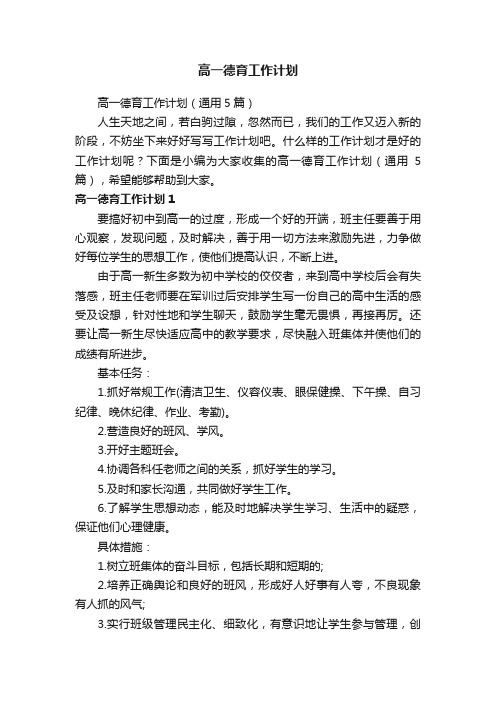 高一德育工作计划

高一德育工作计划（通用5篇）

人生天地之间，若白驹过隙，忽然而已，我们的工作又迈入新的阶段，不妨坐下来好好写写工作计划吧。什么样的工作计划才是好的工作计划呢？下面是小编为大家收集的高一德育工作计划（通用5篇），希望能够帮助到大家。

高一德育工作计划1

要搞好初中到高一的过度，形成一个好的开端，班主任要善于用心观察，发现问题，及时解决，善于用一切方法来激励先进，力争做好每位学生的思想工作，使他们提高认识，不断上进。

由于高一新生多数为初中学校的佼佼者，来到高中学校后会有失落感，班主任老师要在军训过后安排学生写一份自己的高中生活的感受及设想，针对性地和学生聊天，鼓励学生毫无畏惧，再接再厉。还要让高一新生尽快适应高中的教学要求，尽快融入班集体并使他们的成绩有所进步。

基本任务：

1.抓好常规工作(清洁卫生、仪容仪表、眼保健操、下午操、自习纪律、晚休纪律、作业、考勤)。

2.营造良好的班风、学风。

3.开好主题班会。

4.协调各科任老师之间的关系，抓好学生的学习。

5.及时和家长沟通，共同做好学生工作。

6.了解学生思想动态，能及时地解决学生学习、生活中的疑惑，保证他们心理健康。

具体措施：

1.树立班集体的奋斗目标，包括长期和短期的;

2.培养正确舆论和良好的班风，形成好人好事有人夸，不良现象有人抓的风气;

3.实行班级管理民主化、细致化，有意识地让学生参与管理，创